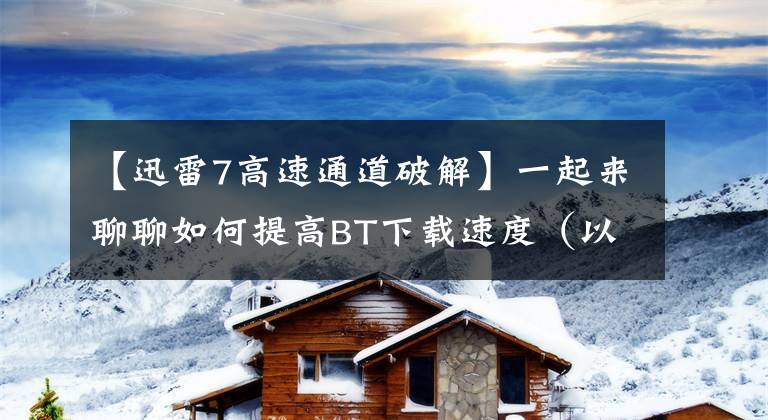 【迅雷7高速通道破解】一起来聊聊如何提高BT下载速度（以